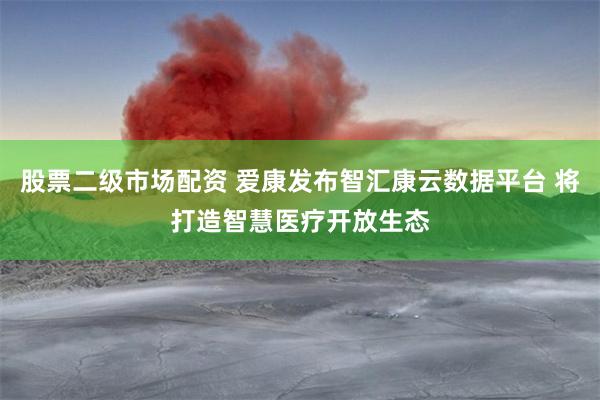 股票二级市场配资 爱康发布智汇康云数据平台 将打造智慧医疗开放生态